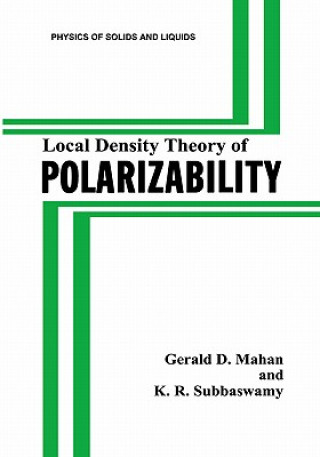 PHYSICS OF SOLIDS AND LIQUIDS

Local Density Theory of
POLARIZABILITY

Gerald D. Mahan
and
K. R. Subbaswamy